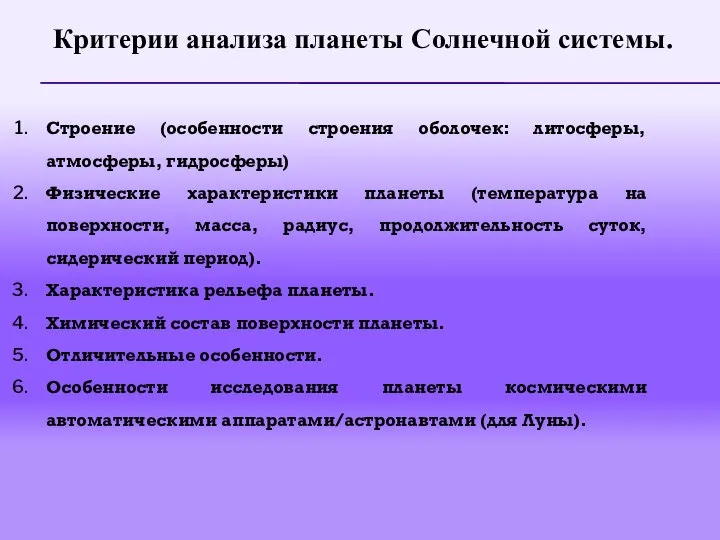 Критерии анализа планеты Солнечной системы.

1. Строение (особенности строения оболочек: литосферы, атмосферы, гидросферы)
2. Физические характеристики планеты (температура на поверхности, масса, радиус, продолжительность суток, сидерический период).
3. Характеристика рельефа планеты.
4. Химический состав поверхности планеты.
5. Отличительные особенности.
6. Особенности исследования планеты космическими автоматическими аппаратами/астронавтами (для Луны).